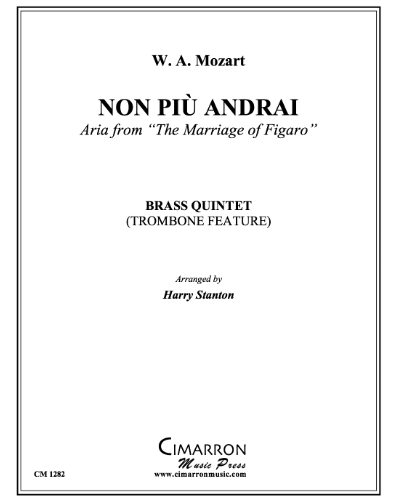 W. A. Mozart

NON PIÙ ANDRAI
Aria from "The Marriage of Figaro"

BRASS QUINTET
(TROMBONE FEATURE)

Arranged by
Harry Stanton

CIMARRON
Music Press
www.cimarronmusic.com

CM 1282